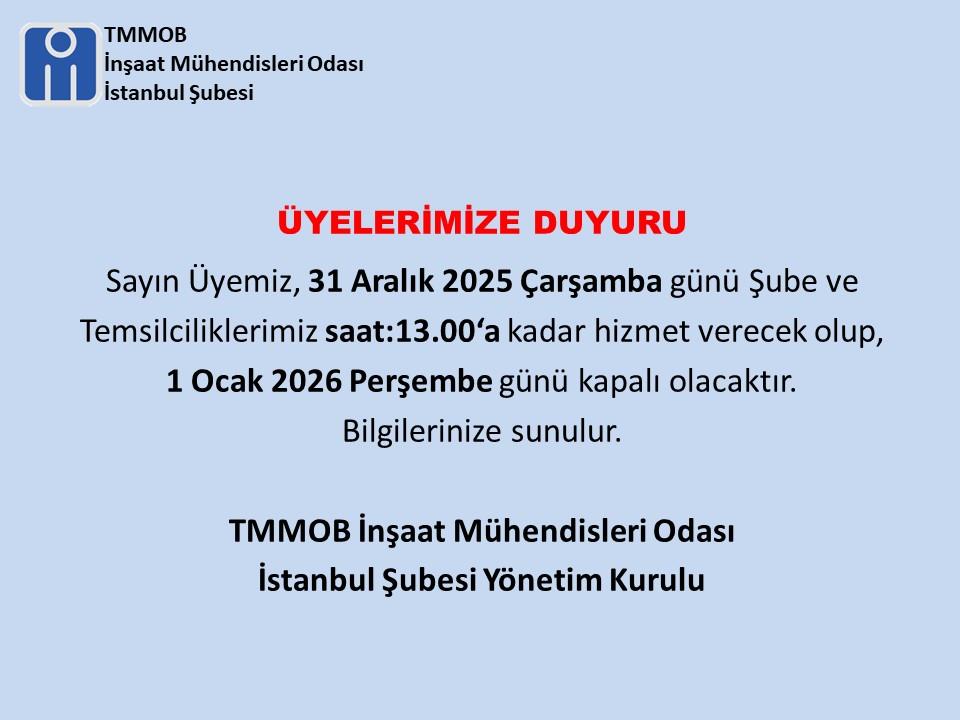 TMMOB
İnşaat Mühendisleri Odası
İstanbul Şubesi

ÜYELERİMİZE DUYURU

Sayın Üyemiz, 31 Aralık 2025 Çarşamba günü Şube ve Temsilciliklerimiz saat:13.00‘a kadar hizmet verecek olup, 1 Ocak 2026 Perşembe günü kapalı olacaktır.
Bilgilerinize sunulur.

TMMOB İnşaat Mühendisleri Odası
İstanbul Şubesi Yönetim Kurulu